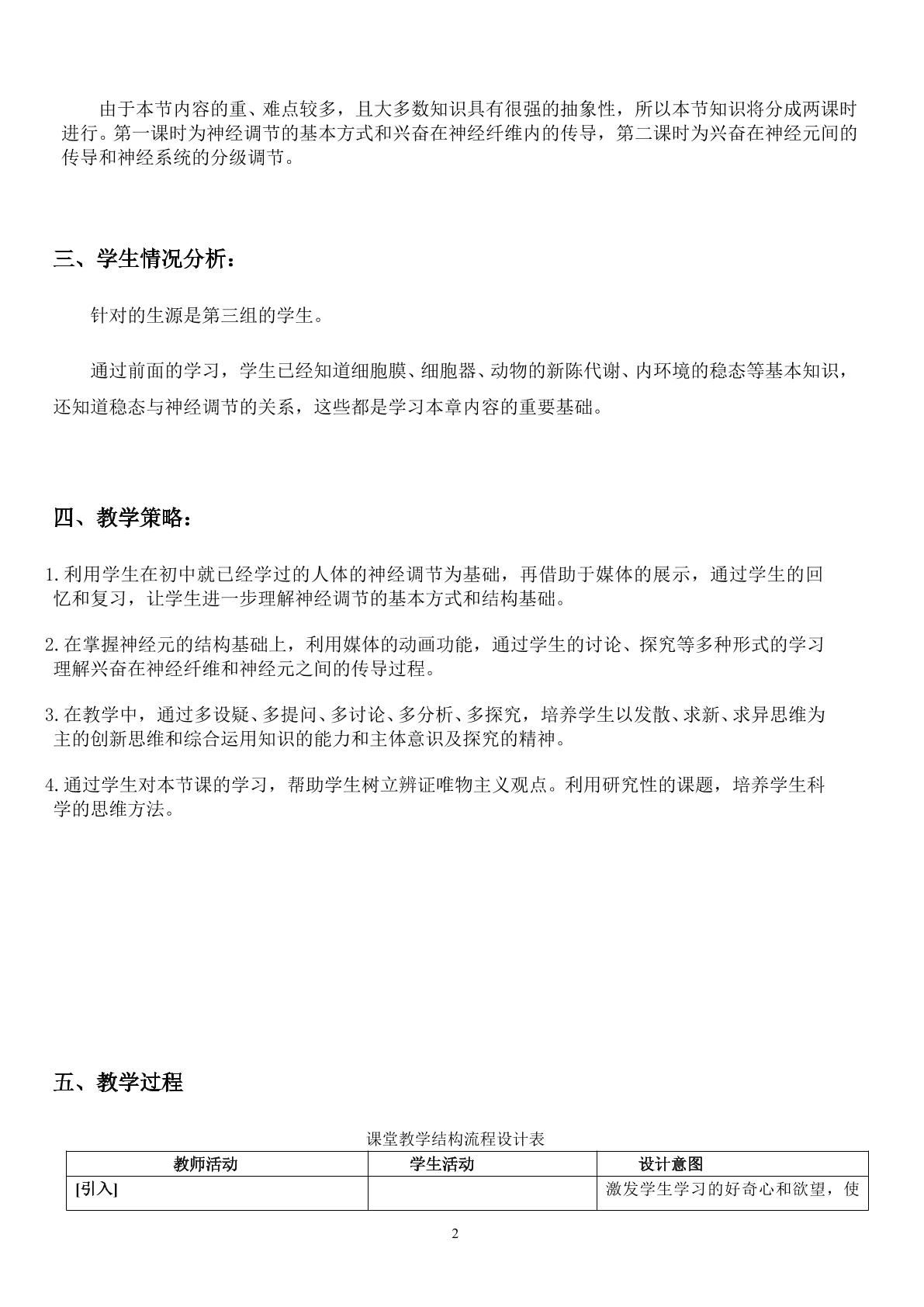 由于本节内容的重、难点较多，且大多数知识具有很强的抽象性，所以本节知识将分成两课时进行。第一课时为神经调节的基本方式和兴奋在神经纤维内的传导，第二课时为兴奋在神经元间的传导和神经系统的分级调节。

三、学生情况分析：

针对的生源是第三组的学生。

通过前面的学习，学生已经知道细胞膜、细胞器、动物的新陈代谢、内环境的稳态等基本知识，还知道稳态与神经调节的关系，这些都是学习本章内容的重要基础。

四、教学策略：

1.利用学生在初中就已经学过的人体的神经调节为基础，再借助于媒体的展示，通过学生的回忆和复习，让学生进一步理解神经调节的基本方式和结构基础。

2.在掌握神经元的结构基础上，利用媒体的动画功能，通过学生的讨论、探究等多种形式的学习理解兴奋在神经纤维和神经元之间的传导过程。

3.在教学中，通过多设疑、多提问、多讨论、多分析、多探究，培养学生以发散、求新、求异思维为主的创新思维和综合运用知识的能力和主体意识及探究的精神。

4.通过学生对本节课的学习，帮助学生树立辨证唯物主义观点。利用研究性的课题，培养学生科学的思维方法。

五、教学过程

课堂教学结构流程设计表

| 教师活动 | 学生活动 | 设计意图 |
|---|---|---|
| [引入] | | 激发学生学习的好奇心和欲望，使 |

2